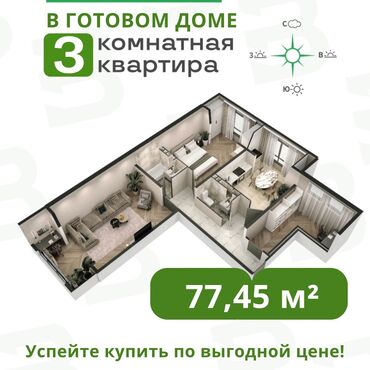 В ГОТОВОМ ДОМЕ
3 комнатная квартира

С
З
В
Ю

77,45 м²

Успейте купить по выгодной цене!